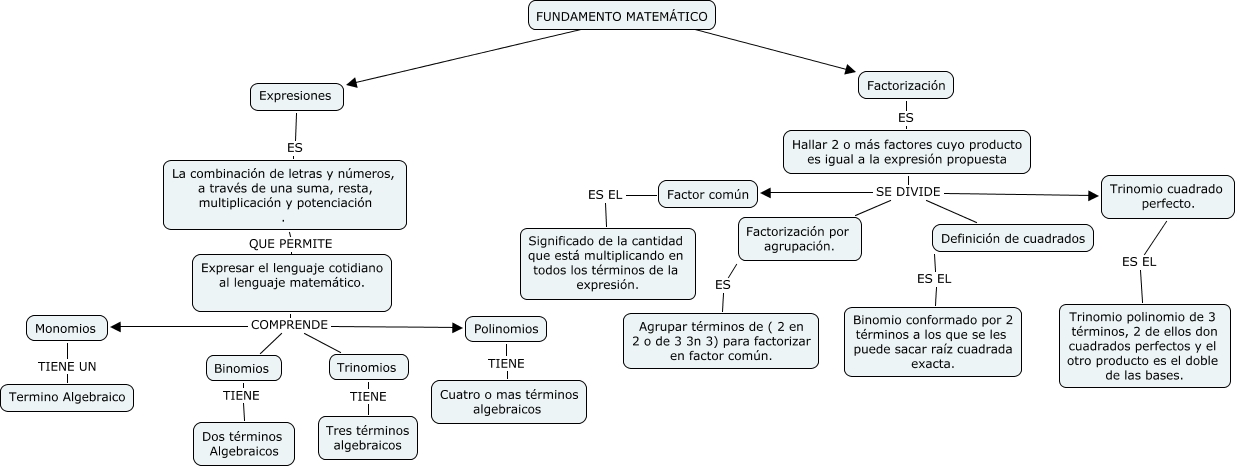 FUNDAMENTO MATEMÁTICO

Expresiones

ES

La combinación de letras y números, a través de una suma, resta, multiplicación y potenciación .

QUE PERMITE

Expresar el lenguaje cotidiano al lenguaje matemático.

COMPRENDE

Monomios

TIENE UN

Termino Algebraico

Binomios

TIENE

Dos términos Algebraicos

Trinomios

TIENE

Tres términos algebraicos

Polinomios

TIENE

Cuatro o mas términos algebraicos

Factorización

ES

Hallar 2 o más factores cuyo producto es igual a la expresión propuesta

SE DIVIDE

Factor común

ES EL

Significado de la cantidad que está multiplicando en todos los términos de la expresión.

Factorización por agrupación.

ES

Agrupar términos de ( 2 en 2 o de 3 3n 3) para factorizar en factor común.

Definición de cuadrados

ES EL

Binomio conformado por 2 términos a los que se les puede sacar raíz cuadrada exacta.

Trinomio cuadrado perfecto.

ES EL

Trinomio polinomio de 3 términos, 2 de ellos don cuadrados perfectos y el otro producto es el doble de las bases.